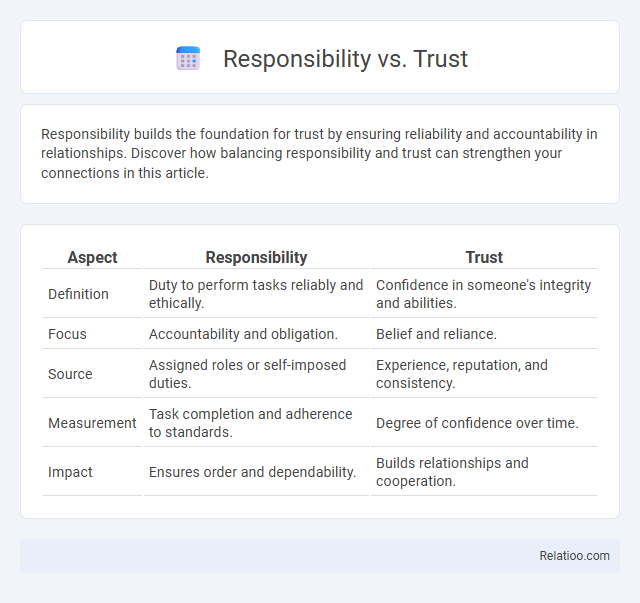 Responsibility vs. Trust

Responsibility builds the foundation for trust by ensuring reliability and accountability in relationships. Discover how balancing responsibility and trust can strengthen your connections in this article.

| Aspect | Responsibility | Trust |
|---|---|---|
| Definition | Duty to perform tasks reliably and ethically. | Confidence in someone's integrity and abilities. |
| Focus | Accountability and obligation. | Belief and reliance. |
| Source | Assigned roles or self-imposed duties. | Experience, reputation, and consistency. |
| Measurement | Task completion and adherence to standards. | Degree of confidence over time. |
| Impact | Ensures order and dependability. | Builds relationships and cooperation. |

Relatioo.com